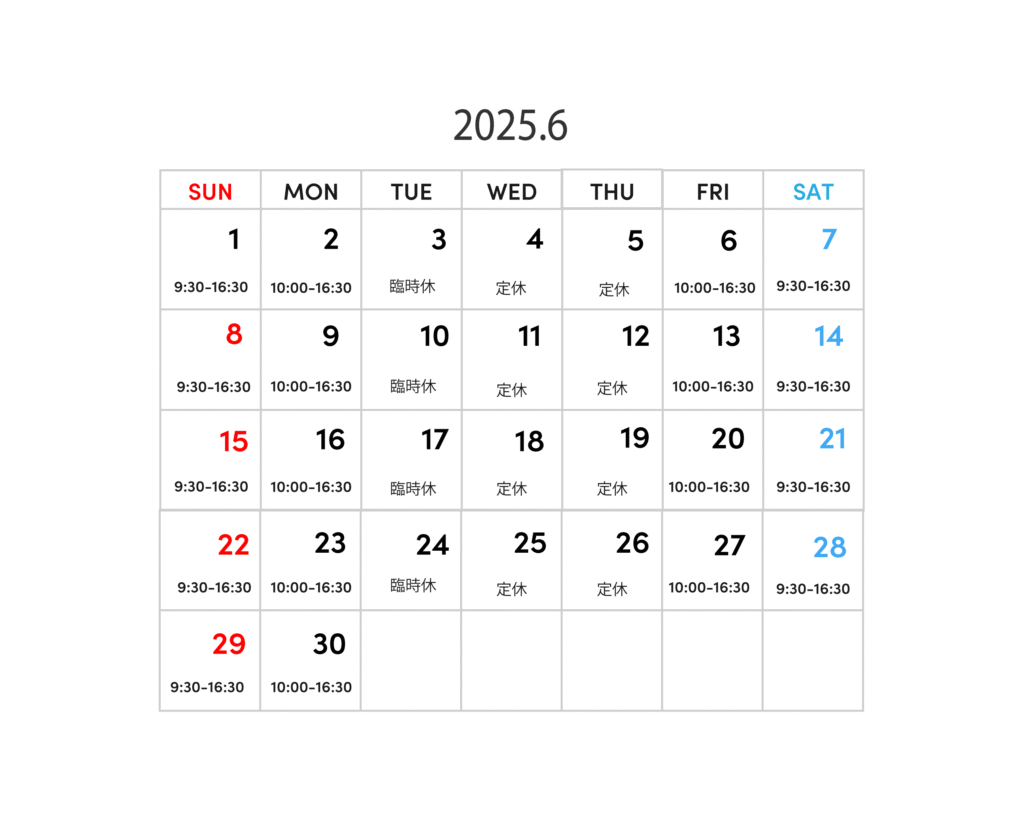 2025.6

| SUN | MON | TUE | WED | THU | FRI | SAT |
|---|---|---|---|---|---|---|
| 1 9:30-16:30 | 2 10:00-16:30 | 3 臨時休 | 4 定休 | 5 定休 | 6 10:00-16:30 | 7 9:30-16:30 |
| 8 9:30-16:30 | 9 10:00-16:30 | 10 臨時休 | 11 定休 | 12 定休 | 13 10:00-16:30 | 14 9:30-16:30 |
| 15 9:30-16:30 | 16 10:00-16:30 | 17 臨時休 | 18 定休 | 19 定休 | 20 10:00-16:30 | 21 9:30-16:30 |
| 22 9:30-16:30 | 23 10:00-16:30 | 24 臨時休 | 25 定休 | 26 定休 | 27 10:00-16:30 | 28 9:30-16:30 |
| 29 9:30-16:30 | 30 10:00-16:30 | | | | | |